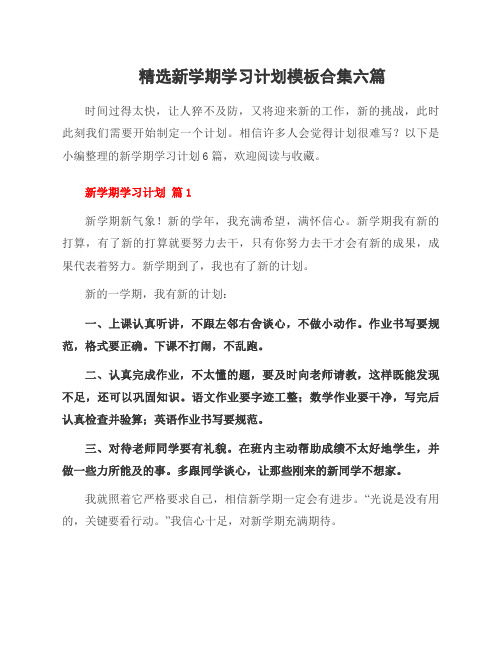 精选新学期学习计划模板合集六篇

时间过得太快，让人猝不及防，又将迎来新的工作，新的挑战，此时此刻我们需要开始制定一个计划。相信许多人会觉得计划很难写？以下是小编整理的新学期学习计划6篇，欢迎阅读与收藏。

新学期学习计划 篇1

新学期新气象！新的学年，我充满希望，满怀信心。新学期我有新的打算，有了新的打算就要努力去干，只有你努力去干才会有新的成果，成果代表着努力。新学期到了，我也有了新的计划。

新的一学期，我有新的计划：

一、上课认真听讲，不跟左邻右舍谈心，不做小动作。作业书写要规范，格式要正确。下课不打闹，不乱跑。

二、认真完成作业，不太懂的题，要及时向老师请教，这样既能发现不足，还可以巩固知识。语文作业要字迹工整；数学作业要干净，写完后认真检查并验算；英语作业书写要规范。

三、对待老师同学要有礼貌。在班内主动帮助成绩不太好地学生，并做一些力所能及的事。多跟同学谈心，让那些刚来的新同学不想家。

我就照着它严格要求自己，相信新学期一定会有进步。“光说是没有用的，关键要看行动。”我信心十足，对新学期充满期待。